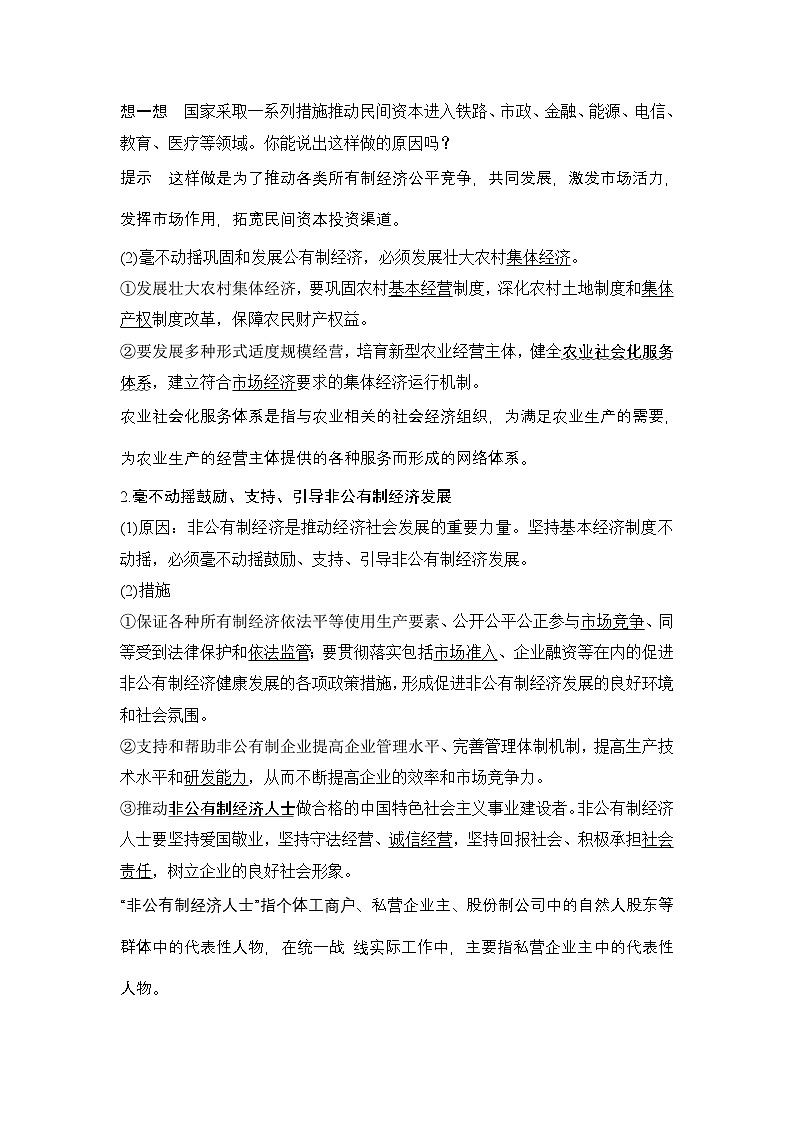 想一想　国家采取一系列措施推动民间资本进入铁路、市政、金融、能源、电信、教育、医疗等领域。你能说出这样做的原因吗？

提示　这样做是为了推动各类所有制经济公平竞争，共同发展，激发市场活力，发挥市场作用，拓宽民间资本投资渠道。

(2)毫不动摇巩固和发展公有制经济，必须发展壮大农村集体经济。
①发展壮大农村集体经济，要巩固农村基本经营制度，深化农村土地制度和集体产权制度改革，保障农民财产权益。
②要发展多种形式适度规模经营，培育新型农业经营主体，健全农业社会化服务体系，建立符合市场经济要求的集体经济运行机制。

农业社会化服务体系是指与农业相关的社会经济组织，为满足农业生产的需要，为农业生产的经营主体提供的各种服务而形成的网络体系。

2.毫不动摇鼓励、支持、引导非公有制经济发展
(1)原因：非公有制经济是推动经济社会发展的重要力量。坚持基本经济制度不动摇，必须毫不动摇鼓励、支持、引导非公有制经济发展。
(2)措施
①保证各种所有制经济依法平等使用生产要素、公开公平公正参与市场竞争、同等受到法律保护和依法监管；要贯彻落实包括市场准入、企业融资等在内的促进非公有制经济健康发展的各项政策措施，形成促进非公有制经济发展的良好环境和社会氛围。
②支持和帮助非公有制企业提高企业管理水平、完善管理体制机制，提高生产技术水平和研发能力，从而不断提高企业的效率和市场竞争力。
③推动非公有制经济人士做合格的中国特色社会主义事业建设者。非公有制经济人士要坚持爱国敬业，坚持守法经营、诚信经营，坚持回报社会、积极承担社会责任，树立企业的良好社会形象。

“非公有制经济人士”指个体工商户、私营企业主、股份制公司中的自然人股东等群体中的代表性人物，在统一战 线实际工作中，主要指私营企业主中的代表性人物。